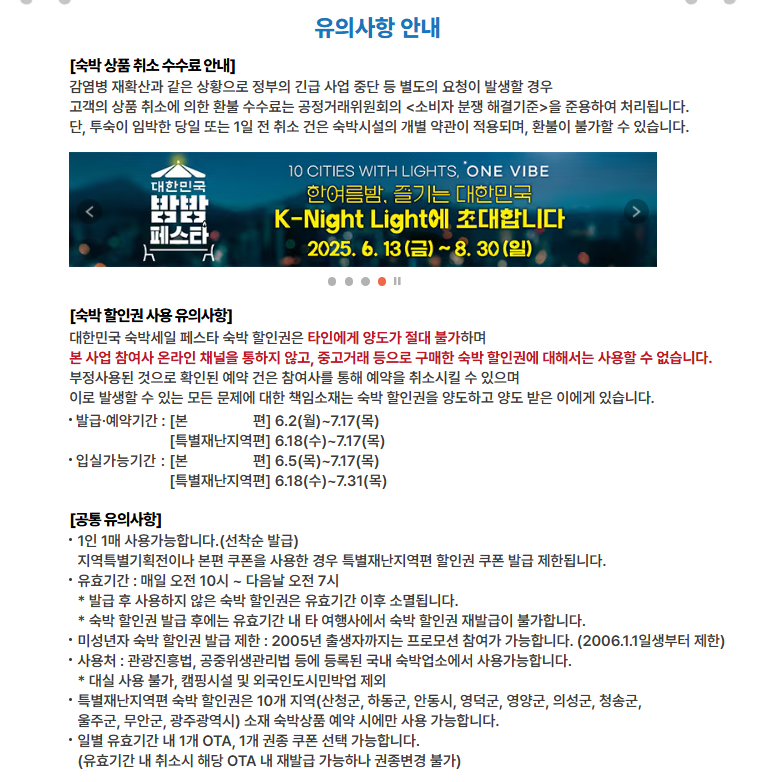 유의사항 안내

[숙박 상품 취소 수수료 안내]
감염병 재확산과 같은 상황으로 정부의 긴급 사업 중단 등 별도의 요청이 발생할 경우
고객의 상품 취소에 의한 환불 수수료는 공정거래위원회의 <소비자 분쟁 해결기준>을 준용하여 처리됩니다.
단, 투숙이 임박한 당일 또는 1일 전 취소 건은 숙박시설의 개별 약관이 적용되며, 환불이 불가할 수 있습니다.

대한민국 밤밤 페스타
10 CITIES WITH LIGHTS, ONE VIBE
한여름밤, 즐기는 대한민국
K-Night Light에 초대합니다
2025. 6. 13 (금) ~ 8. 30 (일)

[숙박 할인권 사용 유의사항]
대한민국 숙박세일 페스타 숙박 할인권은 타인에게 양도가 절대 불가하며
본 사업 참여사 온라인 채널을 통하지 않고, 중고거래 등으로 구매한 숙박 할인권에 대해서는 사용할 수 없습니다.
부정사용된 것으로 확인된 예약 건은 참여사를 통해 예약을 취소시킬 수 있으며
이로 발생할 수 있는 모든 문제에 대한 책임소재는 숙박 할인권을 양도하고 양도 받은 이에게 있습니다.
• 발급·예약기간 : [본 편] 6.2(월)~7.17(목)
[특별재난지역편] 6.18(수)~7.17(목)
• 입실가능기간 : [본 편] 6.5(목)~7.17(목)
[특별재난지역편] 6.18(수)~7.31(목)

[공통 유의사항]
• 1인 1매 사용가능합니다.(선착순 발급)
지역특별기획전이나 본편 쿠폰을 사용한 경우 특별재난지역편 할인권 쿠폰 발급 제한됩니다.
• 유효기간 : 매일 오전 10시 ~ 다음날 오전 7시
* 발급 후 사용하지 않은 숙박 할인권은 유효기간 이후 소멸됩니다.
* 숙박 할인권 발급 후에는 유효기간 내 타 여행사에서 숙박 할인권 재발급이 불가합니다.
• 미성년자 숙박 할인권 발급 제한 : 2005년 출생자까지는 프로모션 참여가 가능합니다. (2006.1.1일생부터 제한)
• 사용처 : 관광진흥법, 공중위생관리법 등에 등록된 국내 숙박업소에서 사용가능합니다.
* 대실 사용 불가, 캠핑시설 및 외국인도시민박업 제외
• 특별재난지역편 숙박 할인권은 10개 지역(산청군, 하동군, 안동시, 영덕군, 영양군, 의성군, 청송군, 울주군, 무안군, 광주광역시) 소재 숙박상품 예약 시에만 사용 가능합니다.
• 일별 유효기간 내 1개 OTA, 1개 권종 쿠폰 선택 가능합니다.
(유효기간 내 취소시 해당 OTA 내 재발급 가능하나 권종변경 불가)